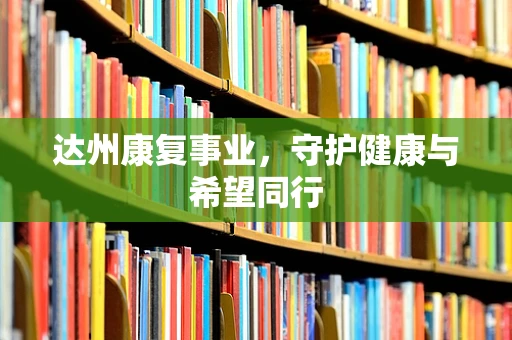 达州康复事业，守护健康与希望同行